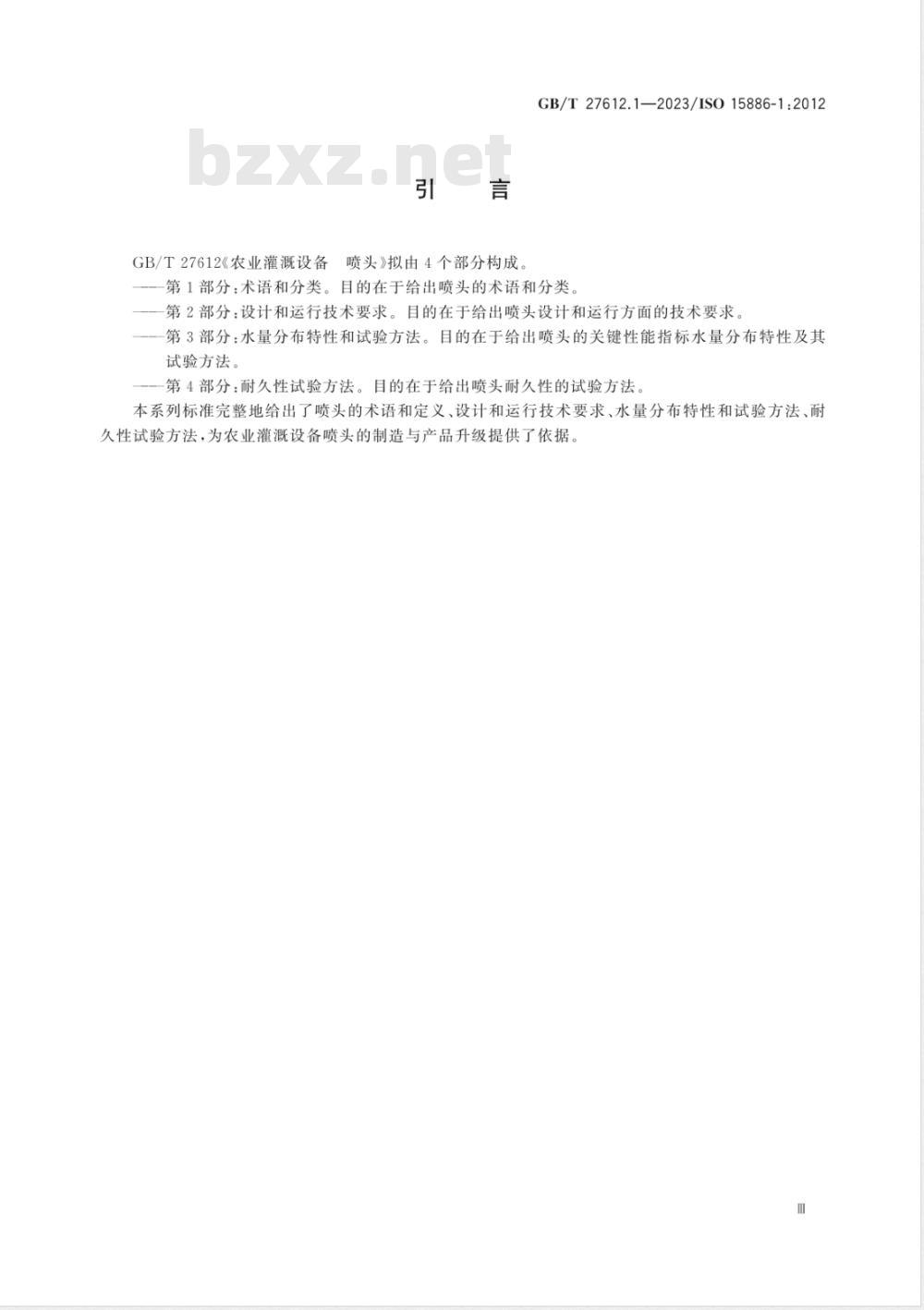 GB/T 27612.1—2023/ISO 15886-1:2012

bzxz.net

引　言

GB/T 27612《农业灌溉设备　喷头》拟由4个部分构成。

——第1部分:术语和分类。目的在于给出喷头的术语和分类。

——第2部分:设计和运行技术要求。目的在于给出喷头设计和运行方面的技术要求。

——第3部分:水量分布特性和试验方法。目的在于给出喷头的关键性能指标水量分布特性及其试验方法。

——第4部分:耐久性试验方法。目的在于给出喷头耐久性的试验方法。

本系列标准完整地给出了喷头的术语和定义、设计和运行技术要求、水量分布特性和试验方法、耐久性试验方法,为农业灌溉设备喷头的制造与产品升级提供了依据。

Ⅲ